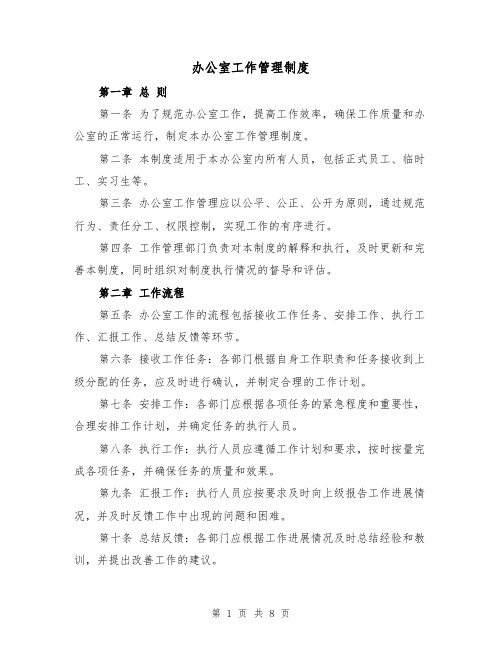 办公室工作管理制度

第一章 总 则

第一条 为了规范办公室工作，提高工作效率，确保工作质量和办公室的正常运行，制定本办公室工作管理制度。

第二条 本制度适用于本办公室内所有人员，包括正式员工、临时工、实习生等。

第三条 办公室工作管理应以公平、公正、公开为原则，通过规范行为、责任分工、权限控制，实现工作的有序进行。

第四条 工作管理部门负责对本制度的解释和执行，及时更新和完善本制度，同时组织对制度执行情况的督导和评估。

第二章 工作流程

第五条 办公室工作的流程包括接收工作任务、安排工作、执行工作、汇报工作、总结反馈等环节。

第六条 接收工作任务：各部门根据自身工作职责和任务接收到上级分配的任务，应及时进行确认，并制定合理的工作计划。

第七条 安排工作：各部门应根据各项任务的紧急程度和重要性，合理安排工作计划，并确定任务的执行人员。

第八条 执行工作：执行人员应遵循工作计划和要求，按时按量完成各项任务，并确保任务的质量和效果。

第九条 汇报工作：执行人员应按要求及时向上级报告工作进展情况，并及时反馈工作中出现的问题和困难。

第十条 总结反馈：各部门应根据工作进展情况及时总结经验和教训，并提出改善工作的建议。

第 1 页 共 8 页